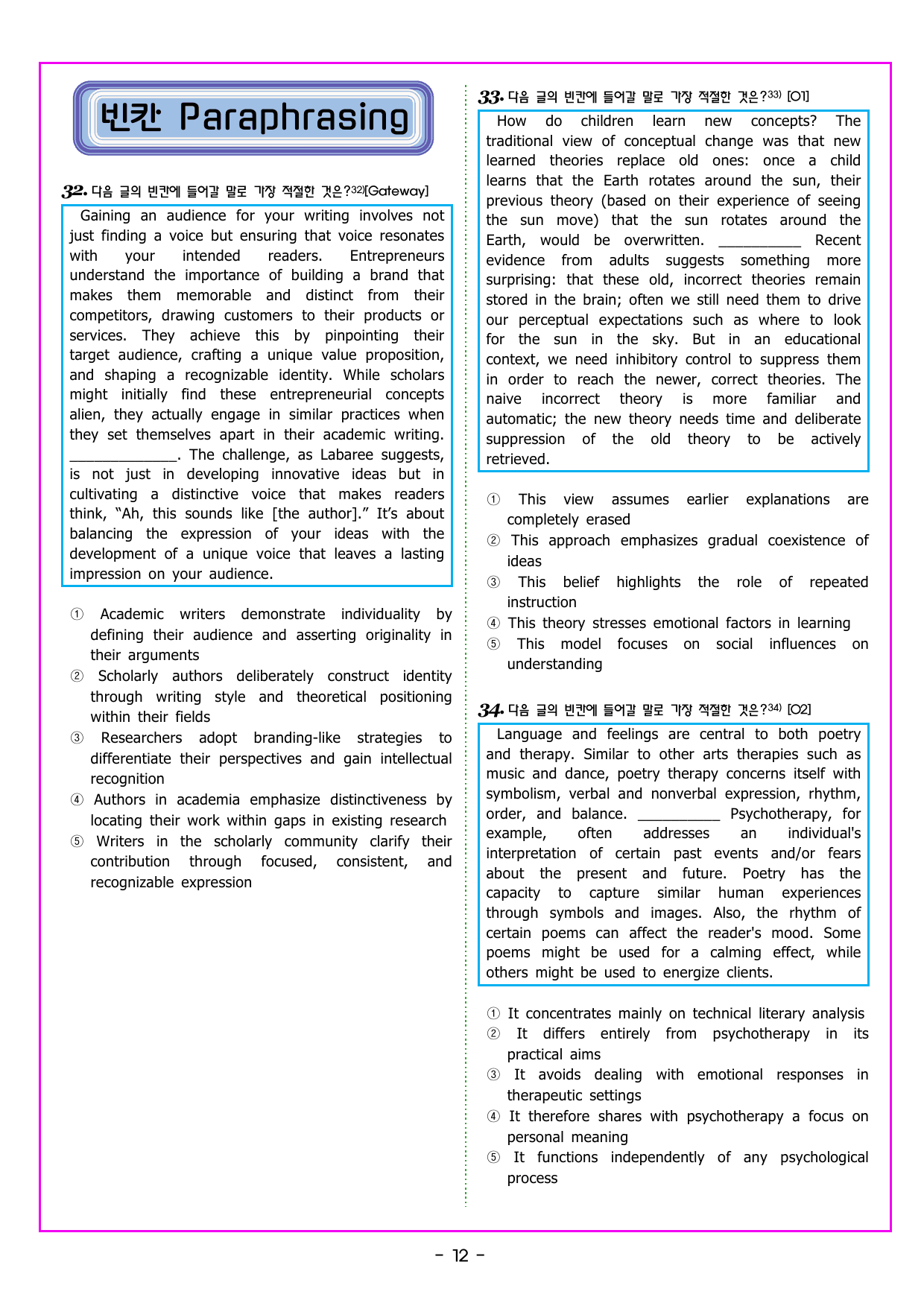 빈칸 Paraphrasing

32. 다음 글의 빈칸에 들어갈 말로 가장 적절한 것은?$^{32)}$[Gateway]

Gaining an audience for your writing involves not just finding a voice but ensuring that voice resonates with your intended readers. Entrepreneurs understand the importance of building a brand that makes them memorable and distinct from their competitors, drawing customers to their products or services. They achieve this by pinpointing their target audience, crafting a unique value proposition, and shaping a recognizable identity. While scholars might initially find these entrepreneurial concepts alien, they actually engage in similar practices when they set themselves apart in their academic writing. ____. The challenge, as Labaree suggests, is not just in developing innovative ideas but in cultivating a distinctive voice that makes readers think, "Ah, this sounds like [the author]." It's about balancing the expression of your ideas with the development of a unique voice that leaves a lasting impression on your audience.

① Academic writers demonstrate individuality by defining their audience and asserting originality in their arguments
② Scholarly authors deliberately construct identity through writing style and theoretical positioning within their fields
③ Researchers adopt branding-like strategies to differentiate their perspectives and gain intellectual recognition
④ Authors in academia emphasize distinctiveness by locating their work within gaps in existing research
⑤ Writers in the scholarly community clarify their contribution through focused, consistent, and recognizable expression

33. 다음 글의 빈칸에 들어갈 말로 가장 적절한 것은?$^{33)}$ [O1]

How do children learn new concepts? The traditional view of conceptual change was that new learned theories replace old ones: once a child learns that the Earth rotates around the sun, their previous theory (based on their experience of seeing the sun move) that the sun rotates around the Earth, would be overwritten. ____ Recent evidence from adults suggests something more surprising: that these old, incorrect theories remain stored in the brain; often we still need them to drive our perceptual expectations such as where to look for the sun in the sky. But in an educational context, we need inhibitory control to suppress them in order to reach the newer, correct theories. The naive incorrect theory is more familiar and automatic; the new theory needs time and deliberate suppression of the old theory to be actively retrieved.

① This view assumes earlier explanations are completely erased
② This approach emphasizes gradual coexistence of ideas
③ This belief highlights the role of repeated instruction
④ This theory stresses emotional factors in learning
⑤ This model focuses on social influences on understanding

34. 다음 글의 빈칸에 들어갈 말로 가장 적절한 것은?$^{34)}$ [O2]

Language and feelings are central to both poetry and therapy. Similar to other arts therapies such as music and dance, poetry therapy concerns itself with symbolism, verbal and nonverbal expression, rhythm, order, and balance. ____ Psychotherapy, for example, often addresses an individual's interpretation of certain past events and/or fears about the present and future. Poetry has the capacity to capture similar human experiences through symbols and images. Also, the rhythm of certain poems can affect the reader's mood. Some poems might be used for a calming effect, while others might be used to energize clients.

① It concentrates mainly on technical literary analysis
② It differs entirely from psychotherapy in its practical aims
③ It avoids dealing with emotional responses in therapeutic settings
④ It therefore shares with psychotherapy a focus on personal meaning
⑤ It functions independently of any psychological process

- 12 -